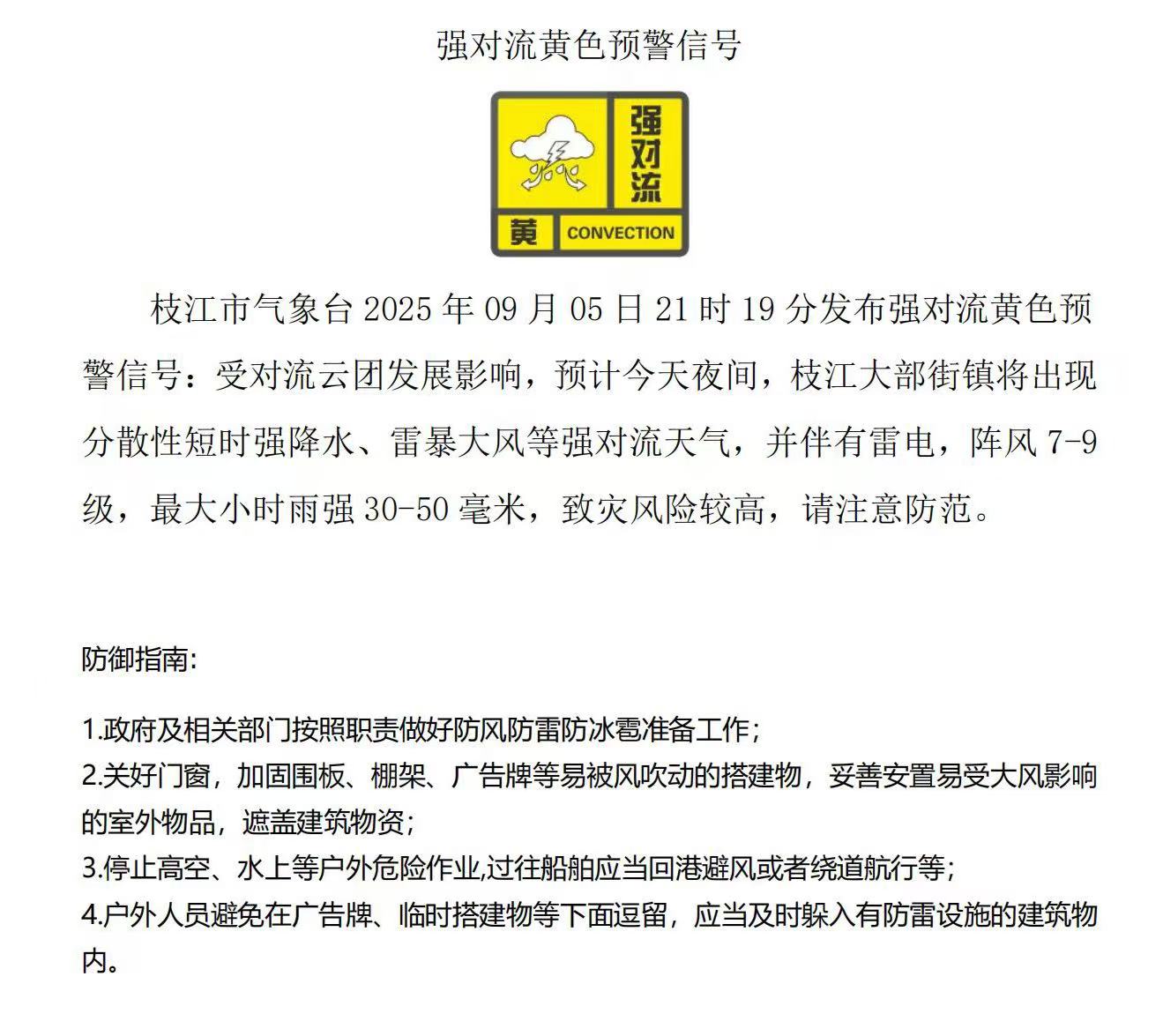 强对流黄色预警信号

强对流
黄 CONVECTION

枝江市气象台 2025 年 09 月 05 日 21 时 19 分发布强对流黄色预警信号：受对流云团发展影响，预计今天夜间，枝江大部街镇将出现分散性短时强降水、雷暴大风等强对流天气，并伴有雷电，阵风 7-9 级，最大小时雨强 30-50 毫米，致灾风险较高，请注意防范。

防御指南:

1.政府及相关部门按照职责做好防风防雷防冰雹准备工作;
2.关好门窗，加固围板、棚架、广告牌等易被风吹动的搭建物，妥善安置易受大风影响的室外物品，遮盖建筑物资;
3.停止高空、水上等户外危险作业,过往船舶应当回港避风或者绕道航行等;
4.户外人员避免在广告牌、临时搭建物等下面逗留，应当及时躲入有防雷设施的建筑物内。